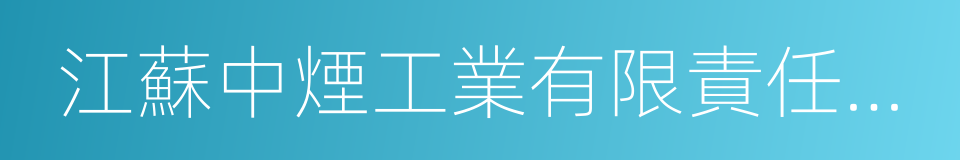 江蘇中煙工業有限責任...